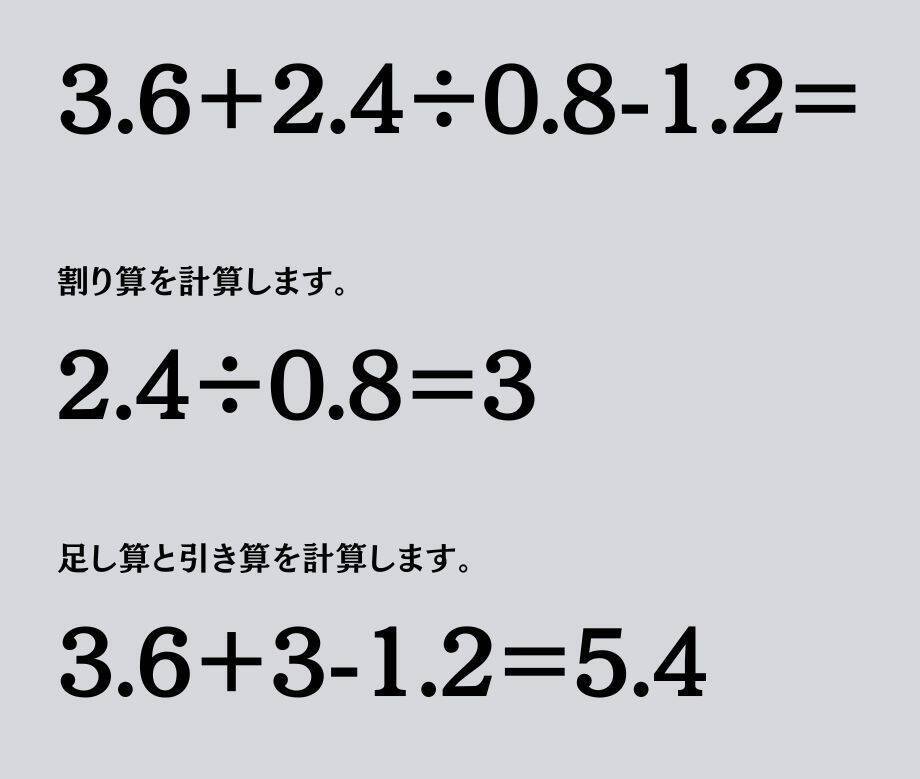 $3.6+2.4\div0.8-1.2=$

割り算を計算します。

$2.4\div0.8=3$

足し算と引き算を計算します。

$3.6+3-1.2=5.4$